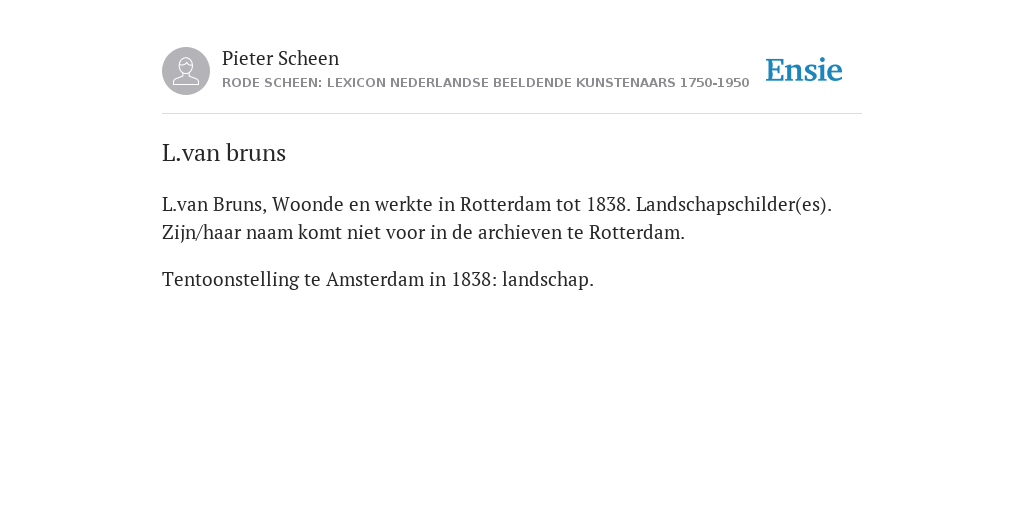 Pieter Scheen
RODE SCHEEN: LEXICON NEDERLANDSE BEELDENDE KUNSTENAARS 1750-1950

Ensie

L.van bruns

L.van Bruns, Woonde en werkte in Rotterdam tot 1838. Landschapschilder(es). Zijn/haar naam komt niet voor in de archieven te Rotterdam.

Tentoonstelling te Amsterdam in 1838: landschap.